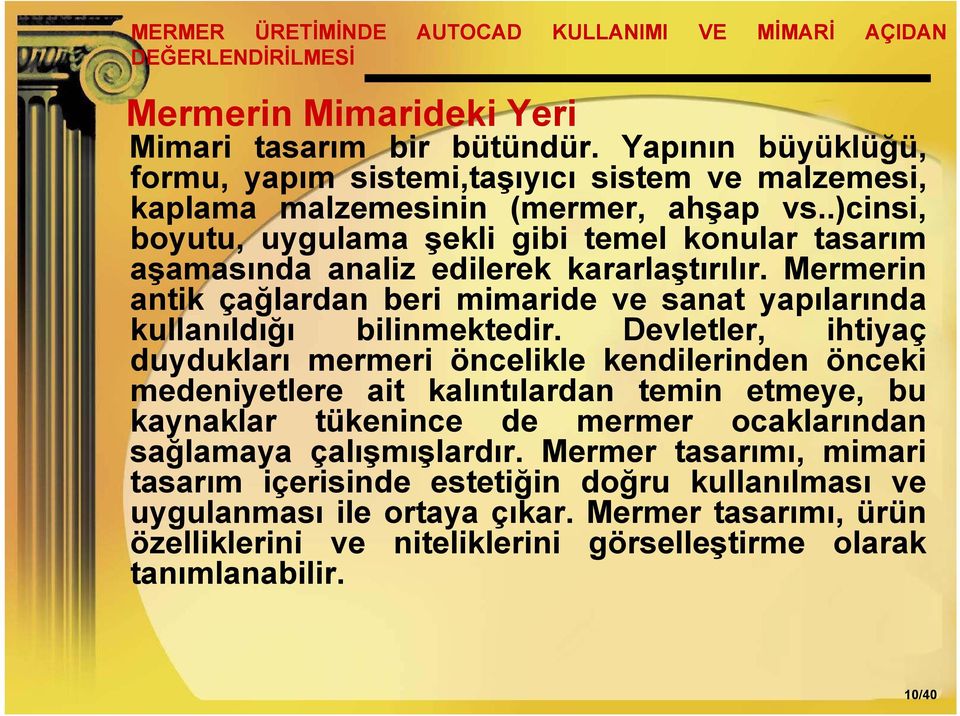 MERMER ÜRETİMİNDE AUTOCAD KULLANIMI VE MİMARİ AÇIDAN DEĞERLENDİRİLMESİ

Mermerin Mimarideki Yeri

Mimari tasarım bir bütündür. Yapının büyüklüğü, formu, yapım sistemi,taşıyıcı sistem ve malzemesi, kaplama malzemesinin (mermer, ahşap vs..)cinsi, boyutu, uygulama şekli gibi temel konular tasarım aşamasında analiz edilerek kararlaştırılır. Mermerin antik çağlardan beri mimaride ve sanat yapılarında kullanıldığı bilinmektedir. Devletler, ihtiyaç duydukları mermeri öncelikle kendilerinden önceki medeniyetlere ait kalıntılardan temin etmeye, bu kaynaklar tükenince de mermer ocaklarından sağlamaya çalışmışlardır. Mermer tasarımı, mimari tasarım içerisinde estetiğin doğru kullanılması ve uygulanması ile ortaya çıkar. Mermer tasarımı, ürün özelliklerini ve niteliklerini görselleştirme olarak tanımlanabilir.

10/40